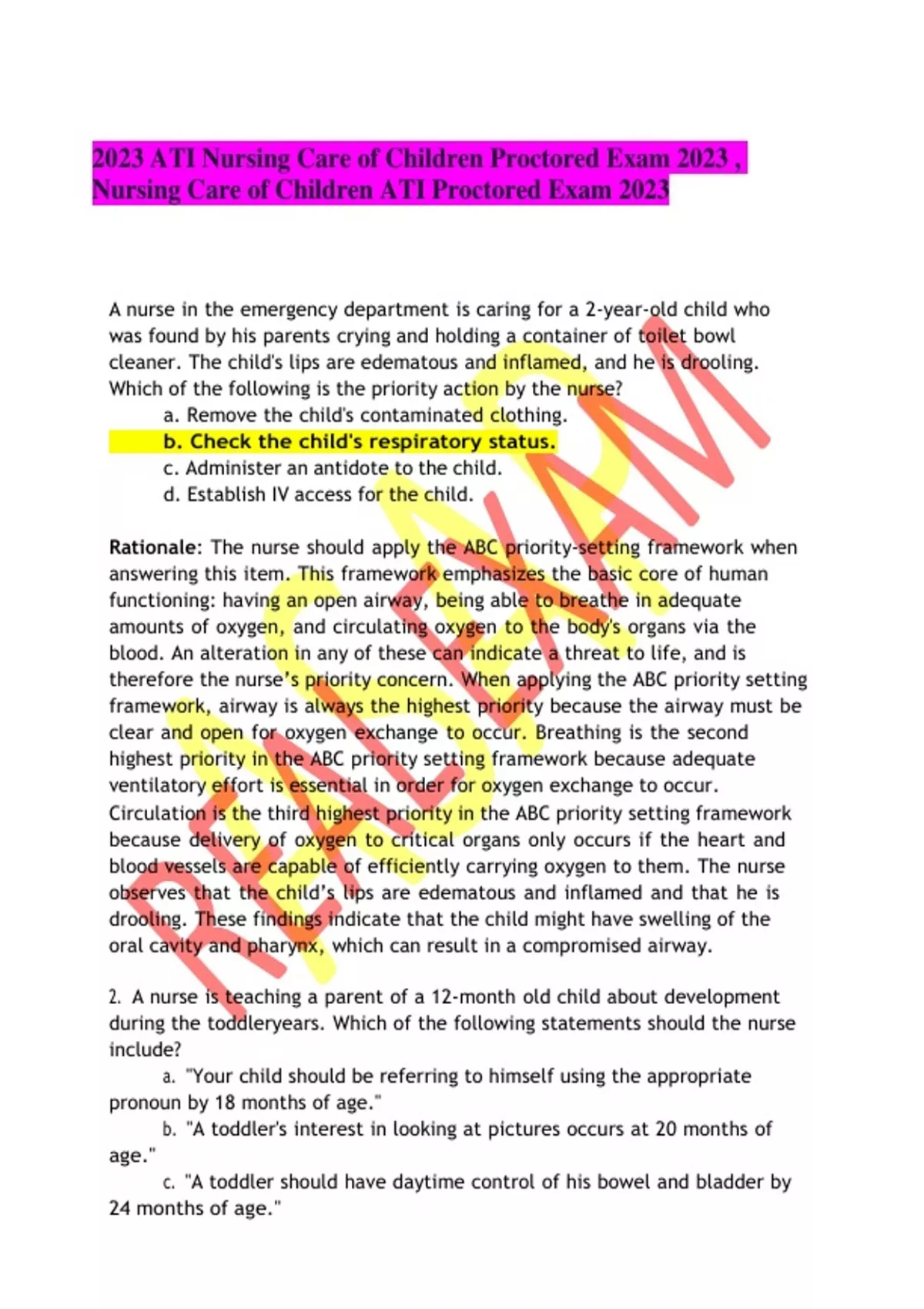 2023 ATI Nursing Care of Children Proctored Exam 2023 , Nursing Care of Children ATI Proctored Exam 2023

A nurse in the emergency department is caring for a 2-year-old child who was found by his parents crying and holding a container of toilet bowl cleaner. The child's lips are edematous and inflamed, and he is drooling. Which of the following is the priority action by the nurse?
a. Remove the child's contaminated clothing.
b. Check the child's respiratory status.
c. Administer an antidote to the child.
d. Establish IV access for the child.

Rationale: The nurse should apply the ABC priority-setting framework when answering this item. This framework emphasizes the basic core of human functioning: having an open airway, being able to breathe in adequate amounts of oxygen, and circulating oxygen to the body's organs via the blood. An alteration in any of these can indicate a threat to life, and is therefore the nurse's priority concern. When applying the ABC priority setting framework, airway is always the highest priority because the airway must be clear and open for oxygen exchange to occur. Breathing is the second highest priority in the ABC priority setting framework because adequate ventilatory effort is essential in order for oxygen exchange to occur. Circulation is the third highest priority in the ABC priority setting framework because delivery of oxygen to critical organs only occurs if the heart and blood vessels are capable of efficiently carrying oxygen to them. The nurse observes that the child's lips are edematous and inflamed and that he is drooling. These findings indicate that the child might have swelling of the oral cavity and pharynx, which can result in a compromised airway.

2. A nurse is teaching a parent of a 12-month old child about development during the toddleryears. Which of the following statements should the nurse include?
a. "Your child should be referring to himself using the appropriate pronoun by 18 months of age."
b. "A toddler's interest in looking at pictures occurs at 20 months of age."
c. "A toddler should have daytime control of his bowel and bladder by 24 months of age."

REAL EXAM